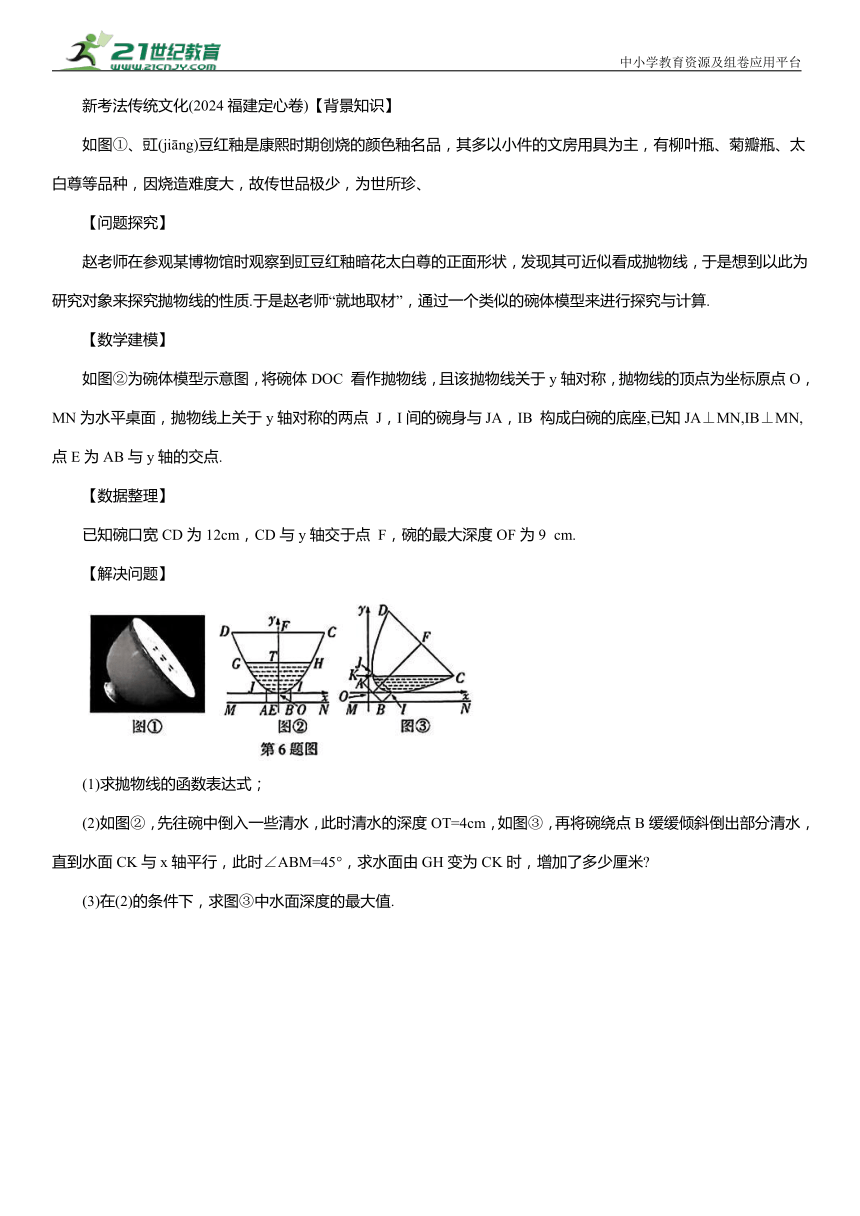 21世纪教育
www.21cnjy.com
中小学教育资源及组卷应用平台

新考法传统文化(2024 福建定心卷)【背景知识】

如图①、豇(jiāng)豆红釉是康熙时期创烧的颜色釉名品，其多以小件的文房用具为主，有柳叶瓶、菊瓣瓶、太白尊等品种，因烧造难度大，故传世品极少，为世所珍、

【问题探究】

赵老师在参观某博物馆时观察到豇豆红釉暗花太白尊的正面形状，发现其可近似看成抛物线，于是想到以此为研究对象来探究抛物线的性质.于是赵老师“就地取材”，通过一个类似的碗体模型来进行探究与计算.

【数学建模】

如图②为碗体模型示意图，将碗体 DOC 看作抛物线，且该抛物线关于 y 轴对称，抛物线的顶点为坐标原点 O，MN 为水平桌面，抛物线上关于 y 轴对称的两点 J，I 间的碗身与 JA，IB 构成白碗的底座,已知 JA⊥MN,IB⊥MN,点 E 为 AB 与 y 轴的交点.

【数据整理】

已知碗口宽 CD 为 12cm，CD 与 y 轴交于点 F，碗的最大深度 OF 为 9 cm.

【解决问题】

D y F C G T H J I M A E B O N x 图① 图② y D F J K C O M B I N x 图③
第 6 题图

(1)求抛物线的函数表达式；

(2)如图②，先往碗中倒入一些清水，此时清水的深度 OT=4cm，如图③，再将碗绕点 B 缓缓倾斜倒出部分清水，直到水面 CK 与 x 轴平行，此时∠ABM=45°，求水面由 GH 变为 CK 时，增加了多少厘米?

(3)在(2)的条件下，求图③中水面深度的最大值.